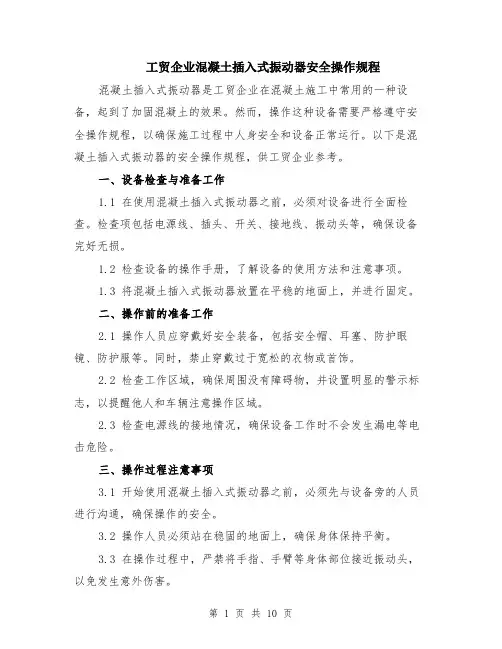 工贸企业混凝土插入式振动器安全操作规程

混凝土插入式振动器是工贸企业在混凝土施工中常用的一种设备，起到了加固混凝土的效果。然而，操作这种设备需要严格遵守安全操作规程，以确保施工过程中人身安全和设备正常运行。以下是混凝土插入式振动器的安全操作规程，供工贸企业参考。

一、设备检查与准备工作

1.1 在使用混凝土插入式振动器之前，必须对设备进行全面检查。检查项包括电源线、插头、开关、接地线、振动头等，确保设备完好无损。

1.2 检查设备的操作手册，了解设备的使用方法和注意事项。

1.3 将混凝土插入式振动器放置在平稳的地面上，并进行固定。

二、操作前的准备工作

2.1 操作人员应穿戴好安全装备，包括安全帽、耳塞、防护眼镜、防护服等。同时，禁止穿戴过于宽松的衣物或首饰。

2.2 检查工作区域，确保周围没有障碍物，并设置明显的警示标志，以提醒他人和车辆注意操作区域。

2.3 检查电源线的接地情况，确保设备工作时不会发生漏电等电击危险。

三、操作过程注意事项

3.1 开始使用混凝土插入式振动器之前，必须先与设备旁的人员进行沟通，确保操作的安全。

3.2 操作人员必须站在稳固的地面上，确保身体保持平衡。

3.3 在操作过程中，严禁将手指、手臂等身体部位接近振动头，以免发生意外伤害。

第 1 页 共 10 页